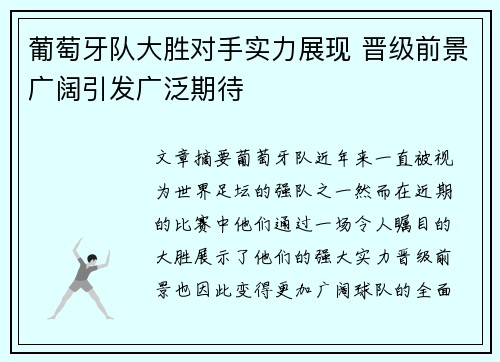 葡萄牙队大胜对手实力展现 晋级前景广阔引发广泛期待

文章摘要葡萄牙队近年来一直被视为世界足坛的强队之一然而在近期的比赛中他们通过一场令人瞩目的大胜展示了他们的强大实力晋级前景也因此变得更加广阔球队的全面